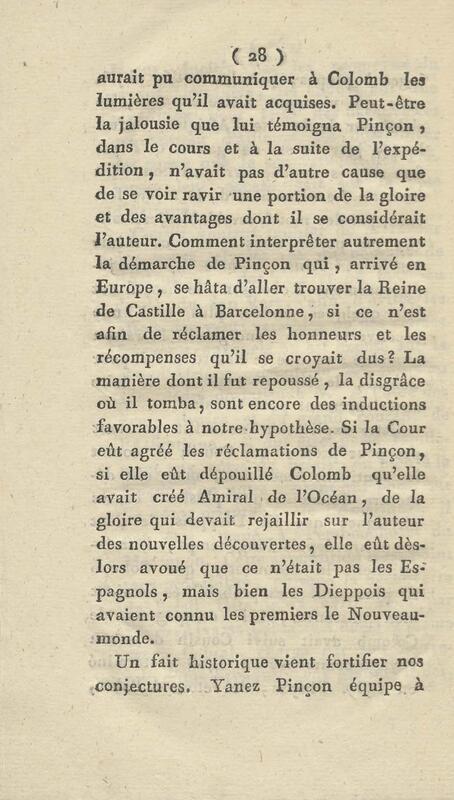 ( 28 )
aurait pu communiquer à Colomb les lumières qu'il avait acquises. Peut-être la jalousie que lui témoigna Pinçon, dans le cours et à la suite de l'expédition, n'avait pas d'autre cause que de se voir ravir une portion de la gloire et des avantages dont il se considérait l'auteur. Comment interprêter autrement la démarche de Pinçon qui, arrivé en Europe, se hâta d'aller trouver la Reine de Castille à Barcelonne, si ce n'est afin de réclamer les honneurs et les récompenses qu'il se croyait dus? La manière dont il fut repoussé, la disgrâce où il tomba, sont encore des inductions favorables à notre hypothèse. Si la Cour eût agréé les réclamations de Pinçon, si elle eût dépouillé Colomb qu'elle avait créé Amiral de l'Océan, de la gloire qui devait rejaillir sur l'auteur des nouvelles découvertes, elle eût dès-lors avoué que ce n'était pas les Espagnols, mais bien les Dieppois qui avaient connu les premiers le Nouveau-monde.

Un fait historique vient fortifier nos conjectures. Yanez Pinçon équipe à